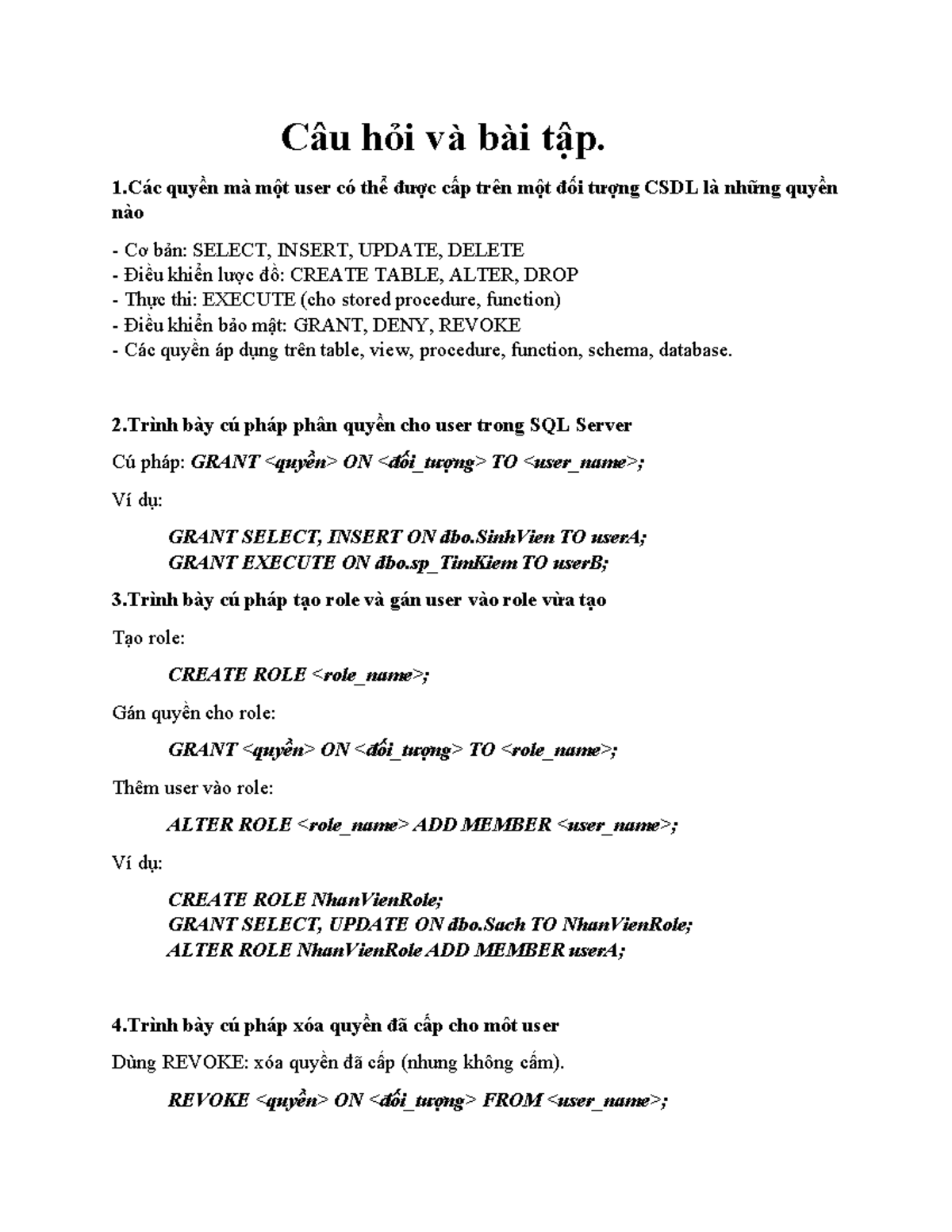 Câu hỏi và bài tập.

1.Các quyền mà một user có thể được cấp trên một đối tượng CSDL là những quyền nào

- Cơ bản: SELECT, INSERT, UPDATE, DELETE
- Điều khiển lược đồ: CREATE TABLE, ALTER, DROP
- Thực thi: EXECUTE (cho stored procedure, function)
- Điều khiển bảo mật: GRANT, DENY, REVOKE
- Các quyền áp dụng trên table, view, procedure, function, schema, database.

2.Trình bày cú pháp phân quyền cho user trong SQL Server

Cú pháp: GRANT <quyền> ON <đối_tượng> TO <user_name>;

Ví dụ:

GRANT SELECT, INSERT ON dbo.SinhVien TO userA;
GRANT EXECUTE ON dbo.sp_TimKiem TO userB;

3.Trình bày cú pháp tạo role và gán user vào role vừa tạo

Tạo role:

CREATE ROLE <role_name>;

Gán quyền cho role:

GRANT <quyền> ON <đối_tượng> TO <role_name>;

Thêm user vào role:

ALTER ROLE <role_name> ADD MEMBER <user_name>;

Ví dụ:

CREATE ROLE NhanVienRole;
GRANT SELECT, UPDATE ON dbo.Sach TO NhanVienRole;
ALTER ROLE NhanVienRole ADD MEMBER userA;

4.Trình bày cú pháp xóa quyền đã cấp cho môt user

Dùng REVOKE: xóa quyền đã cấp (nhưng không cấm).

REVOKE <quyền> ON <đối_tượng> FROM <user_name>;